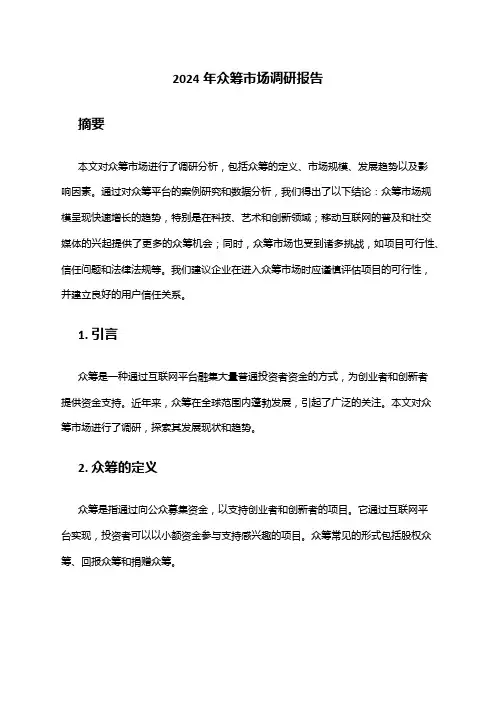 2024 年众筹市场调研报告

摘要

本文对众筹市场进行了调研分析，包括众筹的定义、市场规模、发展趋势以及影响因素。通过对众筹平台的案例研究和数据分析，我们得出了以下结论：众筹市场规模呈现快速增长的趋势，特别是在科技、艺术和创新领域；移动互联网的普及和社交媒体的兴起提供了更多的众筹机会；同时，众筹市场也受到诸多挑战，如项目可行性、信任问题和法律法规等。我们建议企业在进入众筹市场时应谨慎评估项目的可行性，并建立良好的用户信任关系。

1. 引言

众筹是一种通过互联网平台融集大量普通投资者资金的方式，为创业者和创新者提供资金支持。近年来，众筹在全球范围内蓬勃发展，引起了广泛的关注。本文对众筹市场进行了调研，探索其发展现状和趋势。

2. 众筹的定义

众筹是指通过向公众募集资金，以支持创业者和创新者的项目。它通过互联网平台实现，投资者可以以小额资金参与支持感兴趣的项目。众筹常见的形式包括股权众筹、回报众筹和捐赠众筹。